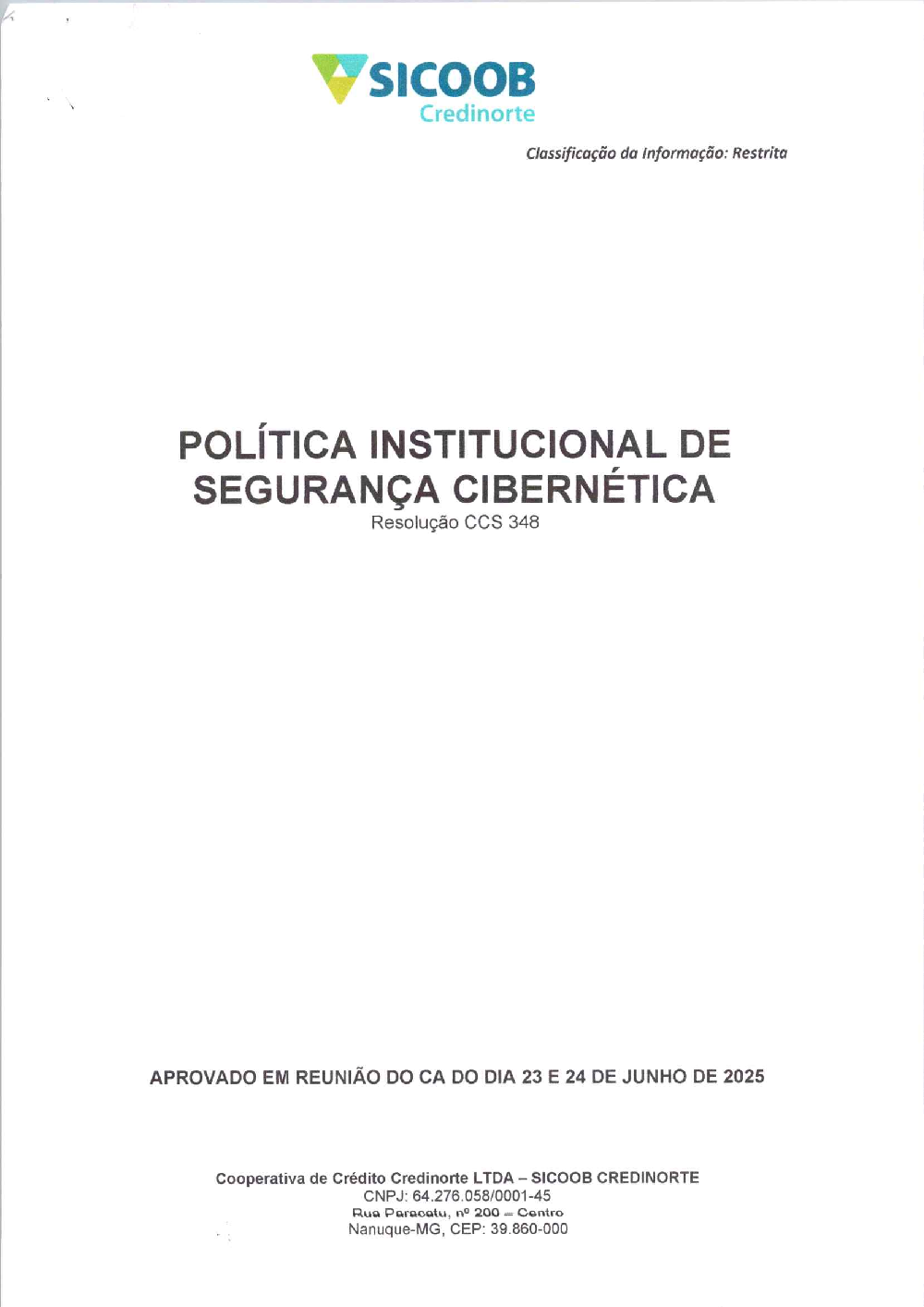 SICOOB
Credinorte

Classificação da Informação: Restrita

POLÍTICA INSTITUCIONAL DE SEGURANÇA CIBERNÉTICA
Resolução CCS 348

APROVADO EM REUNIÃO DO CA DO DIA 23 E 24 DE JUNHO DE 2025

Cooperativa de Crédito Credinorte LTDA – SICOOB CREDINORTE
CNPJ: 64.276.058/0001-45
Rua Paracatu, nº 200 – Centro
Nanuque-MG, CEP: 39.860-000